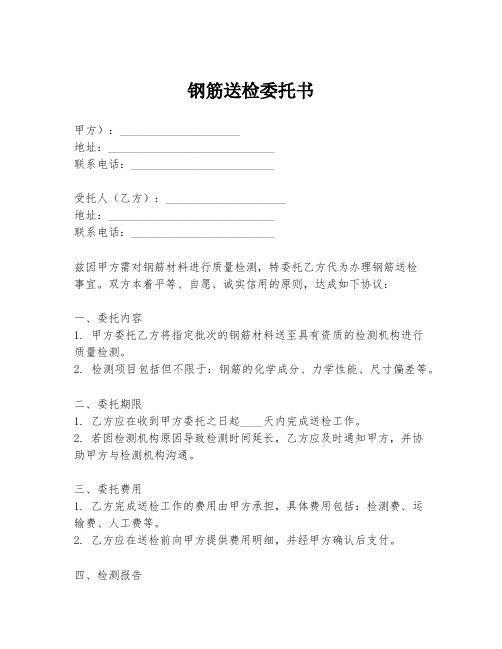 钢筋送检委托书

甲方）：____________________
地址：____________________________
联系电话：________________________

受托人（乙方）：____________________
地址：____________________________
联系电话：________________________

兹因甲方需对钢筋材料进行质量检测，特委托乙方代为办理钢筋送检事宜。双方本着平等、自愿、诚实信用的原则，达成如下协议：

一、委托内容
1. 甲方委托乙方将指定批次的钢筋材料送至具有资质的检测机构进行质量检测。
2. 检测项目包括但不限于：钢筋的化学成分、力学性能、尺寸偏差等。

二、委托期限
1. 乙方应在收到甲方委托之日起____天内完成送检工作。
2. 若因检测机构原因导致检测时间延长，乙方应及时通知甲方，并协助甲方与检测机构沟通。

三、委托费用
1. 乙方完成送检工作的费用由甲方承担，具体费用包括：检测费、运输费、人工费等。
2. 乙方应在送检前向甲方提供费用明细，并经甲方确认后支付。

四、检测报告